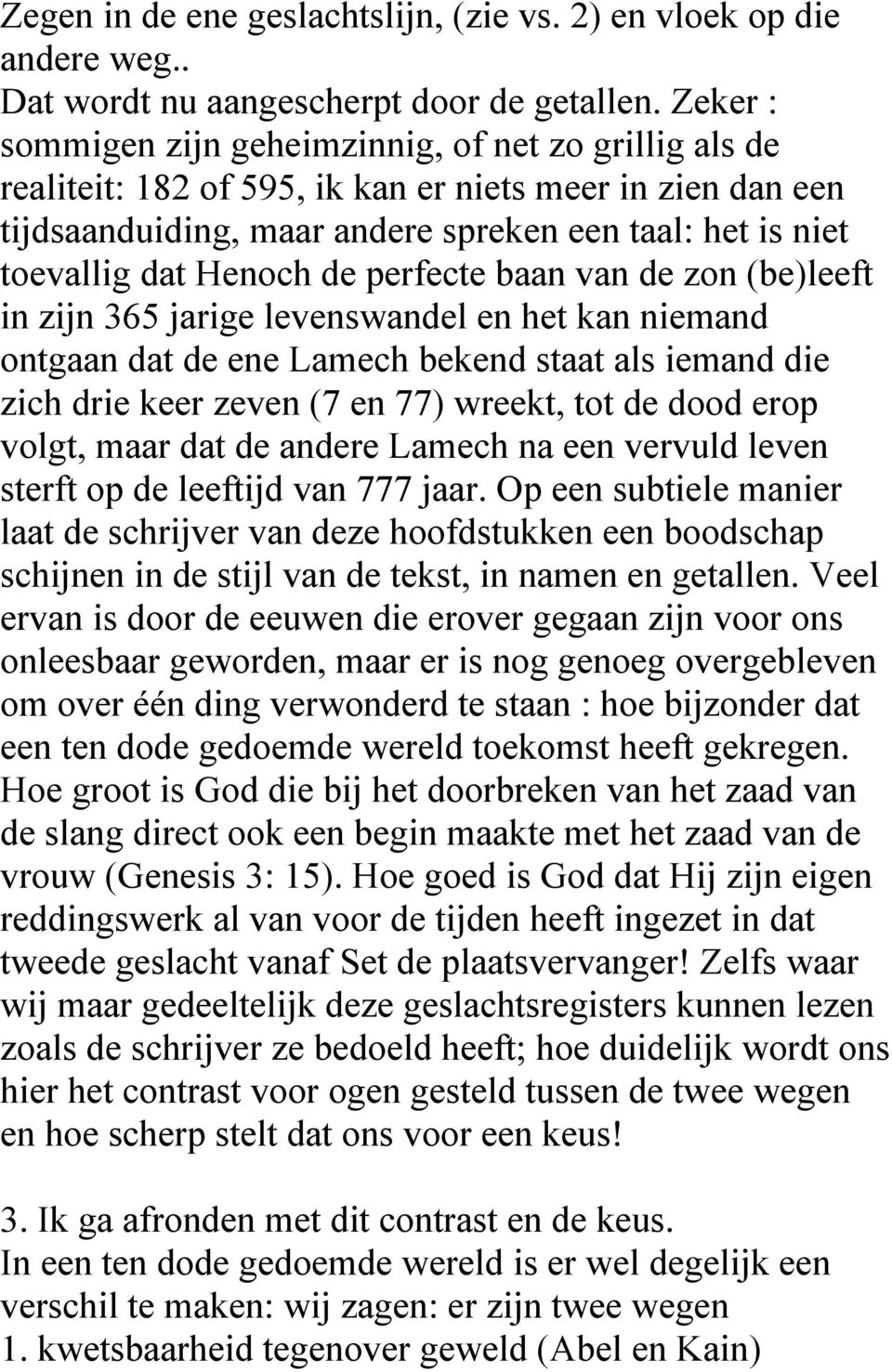 Zegen in de ene geslachtslijn, (zie vs. 2) en vloek op die andere weg..
Dat wordt nu aangescherpt door de getallen. Zeker : sommigen zijn geheimzinnig, of net zo grillig als de realiteit: 182 of 595, ik kan er niets meer in zien dan een tijdsaanduiding, maar andere spreken een taal: het is niet toevallig dat Henoch de perfecte baan van de zon (be)leeft in zijn 365 jarige levenswandel en het kan niemand ontgaan dat de ene Lamech bekend staat als iemand die zich drie keer zeven (7 en 77) wreekt, tot de dood erop volgt, maar dat de andere Lamech na een vervuld leven sterft op de leeftijd van 777 jaar. Op een subtiele manier laat de schrijver van deze hoofdstukken een boodschap schijnen in de stijl van de tekst, in namen en getallen. Veel ervan is door de eeuwen die erover gegaan zijn voor ons onleesbaar geworden, maar er is nog genoeg overgebleven om over één ding verwonderd te staan : hoe bijzonder dat een ten dode gedoemde wereld toekomst heeft gekregen. Hoe groot is God die bij het doorbreken van het zaad van de slang direct ook een begin maakte met het zaad van de vrouw (Genesis 3: 15). Hoe goed is God dat Hij zijn eigen reddingswerk al van voor de tijden heeft ingezet in dat tweede geslacht vanaf Set de plaatsvervanger! Zelfs waar wij maar gedeeltelijk deze geslachtsregisters kunnen lezen zoals de schrijver ze bedoeld heeft; hoe duidelijk wordt ons hier het contrast voor ogen gesteld tussen de twee wegen en hoe scherp stelt dat ons voor een keus!

3. Ik ga afronden met dit contrast en de keus.
In een ten dode gedoemde wereld is er wel degelijk een verschil te maken: wij zagen: er zijn twee wegen
1. kwetsbaarheid tegenover geweld (Abel en Kain)